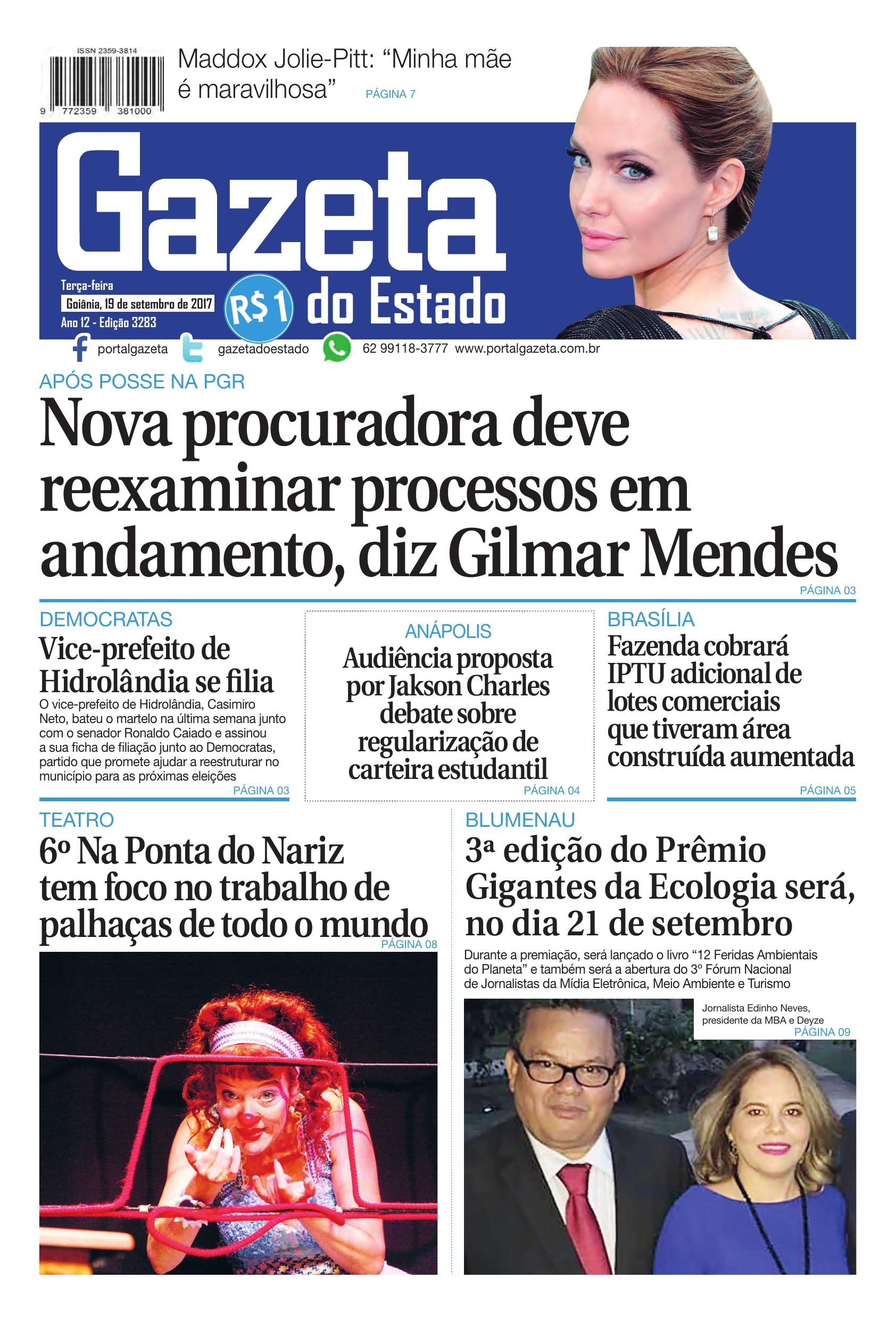 ISSN 2359-3814

9 772359 381000

Maddox Jolie-Pitt: "Minha mãe é maravilhosa" PÁGINA 7

Gazeta do Estado

Terça-feira
Goiânia, 19 de setembro de 2017
Ano 12 - Edição 3283

R$ 1

portalgazeta gazetadoestado 62 99118-3777 www.portalgazeta.com.br

APÓS POSSE NA PGR

Nova procuradora deve reexaminar processos em andamento, diz Gilmar Mendes

PÁGINA 03

DEMOCRATAS

Vice-prefeito de Hidrolândia se filia

O vice-prefeito de Hidrolândia, Casimiro Neto, bateu o martelo na última semana junto com o senador Ronaldo Caiado e assinou a sua ficha de filiação junto ao Democratas, partido que promete ajudar a reestruturar no município para as próximas eleições

PÁGINA 03

ANÁPOLIS

Audiência proposta por Jakson Charles debate sobre regularização de carteira estudantil

PÁGINA 04

BRASÍLIA

Fazenda cobrará IPTU adicional de lotes comerciais que tiveram área construída aumentada

PÁGINA 05

TEATRO

6º Na Ponta do Nariz tem foco no trabalho de palhaças de todo o mundo

PÁGINA 08

BLUMENAU

3ª edição do Prêmio Gigantes da Ecologia será, no dia 21 de setembro

Durante a premiação, será lançado o livro "12 Feridas Ambientais do Planeta" e também será a abertura do 3º Fórum Nacional de Jornalistas da Mídia Eletrônica, Meio Ambiente e Turismo

Jornalista Edinho Neves, presidente da MBA e Deyze

PÁGINA 09